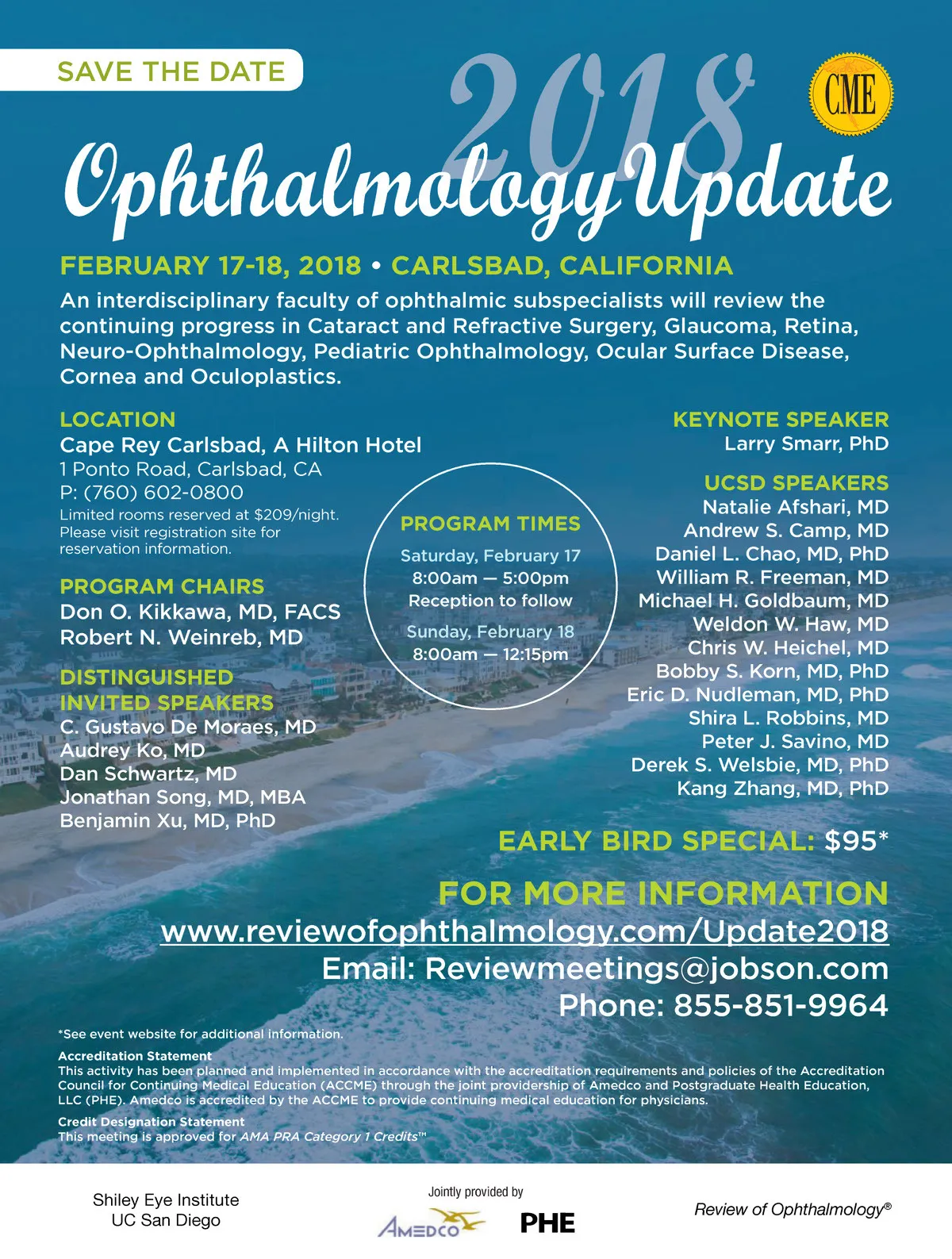 SAVE THE DATE

2018

CME

Ophthalmology Update

FEBRUARY 17-18, 2018 • CARLSBAD, CALIFORNIA

An interdisciplinary faculty of ophthalmic subspecialists will review the continuing progress in Cataract and Refractive Surgery, Glaucoma, Retina, Neuro-Ophthalmology, Pediatric Ophthalmology, Ocular Surface Disease, Cornea and Oculoplastics.

LOCATION
Cape Rey Carlsbad, A Hilton Hotel
1 Ponto Road, Carlsbad, CA
P: (760) 602-0800
Limited rooms reserved at $209/night. Please visit registration site for reservation information.

PROGRAM CHAIRS
Don O. Kikkawa, MD, FACS
Robert N. Weinreb, MD

DISTINGUISHED INVITED SPEAKERS
C. Gustavo De Moraes, MD
Audrey Ko, MD
Dan Schwartz, MD
Jonathan Song, MD, MBA
Benjamin Xu, MD, PhD

PROGRAM TIMES
Saturday, February 17
8:00am — 5:00pm
Reception to follow
Sunday, February 18
8:00am — 12:15pm

KEYNOTE SPEAKER
Larry Smarr, PhD

UCSD SPEAKERS
Natalie Afshari, MD
Andrew S. Camp, MD
Daniel L. Chao, MD, PhD
William R. Freeman, MD
Michael H. Goldbaum, MD
Weldon W. Haw, MD
Chris W. Heichel, MD
Bobby S. Korn, MD, PhD
Eric D. Nudleman, MD, PhD
Shira L. Robbins, MD
Peter J. Savino, MD
Derek S. Welsbie, MD, PhD
Kang Zhang, MD, PhD

EARLY BIRD SPECIAL: $95*

FOR MORE INFORMATION
www.reviewofophthalmology.com/Update2018
Email: Reviewmeetings@jobson.com
Phone: 855-851-9964

*See event website for additional information.

Accreditation Statement
This activity has been planned and implemented in accordance with the accreditation requirements and policies of the Accreditation Council for Continuing Medical Education (ACCME) through the joint providership of Amedco and Postgraduate Health Education, LLC (PHE). Amedco is accredited by the ACCME to provide continuing medical education for physicians.

Credit Designation Statement
This meeting is approved for AMA PRA Category 1 Credits™

Shiley Eye Institute
UC San Diego

Jointly provided by
AMEDCO PHE

Review of Ophthalmology®